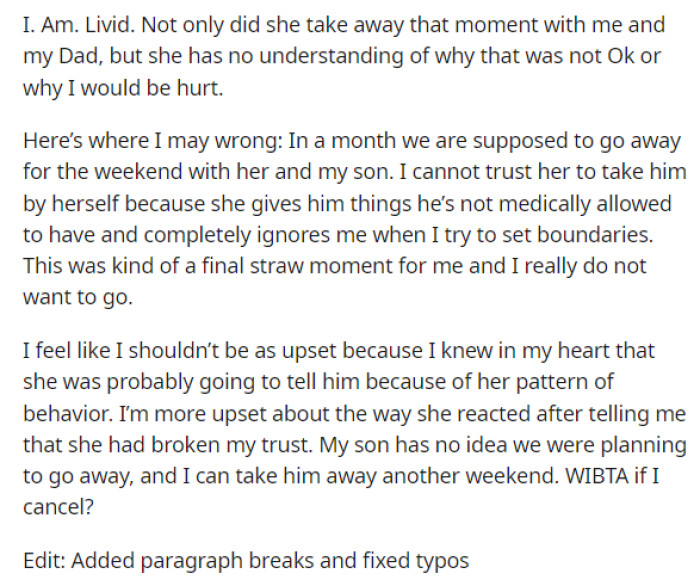 I. Am. Livid. Not only did she take away that moment with me and my Dad, but she has no understanding of why that was not Ok or why I would be hurt.

Here's where I may wrong: In a month we are supposed to go away for the weekend with her and my son. I cannot trust her to take him by herself because she gives him things he's not medically allowed to have and completely ignores me when I try to set boundaries. This was kind of a final straw moment for me and I really do not want to go.

I feel like I shouldn't be as upset because I knew in my heart that she was probably going to tell him because of her pattern of behavior. I'm more upset about the way she reacted after telling me that she had broken my trust. My son has no idea we were planning to go away, and I can take him away another weekend. WIBTA if I cancel?

Edit: Added paragraph breaks and fixed typos